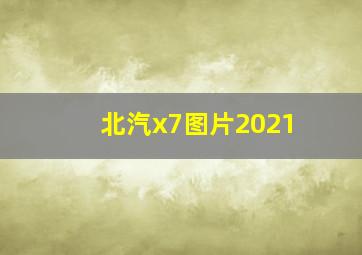 北汽x7图片2021